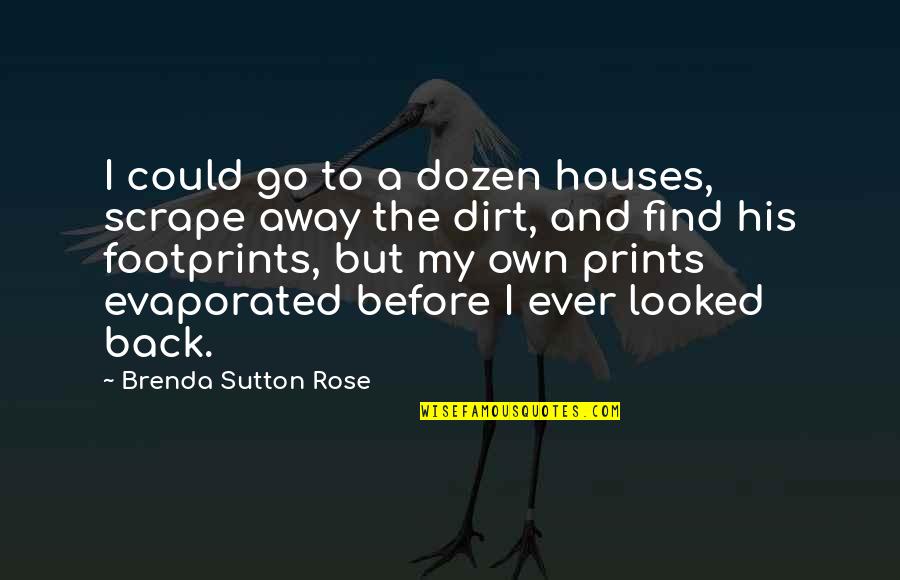 I could go to a dozen houses, scrape away the dirt, and find his footprints, but my own prints evaporated before I ever looked back.

~ Brenda Sutton Rose

WISEFAMOUSQUOTES.COM